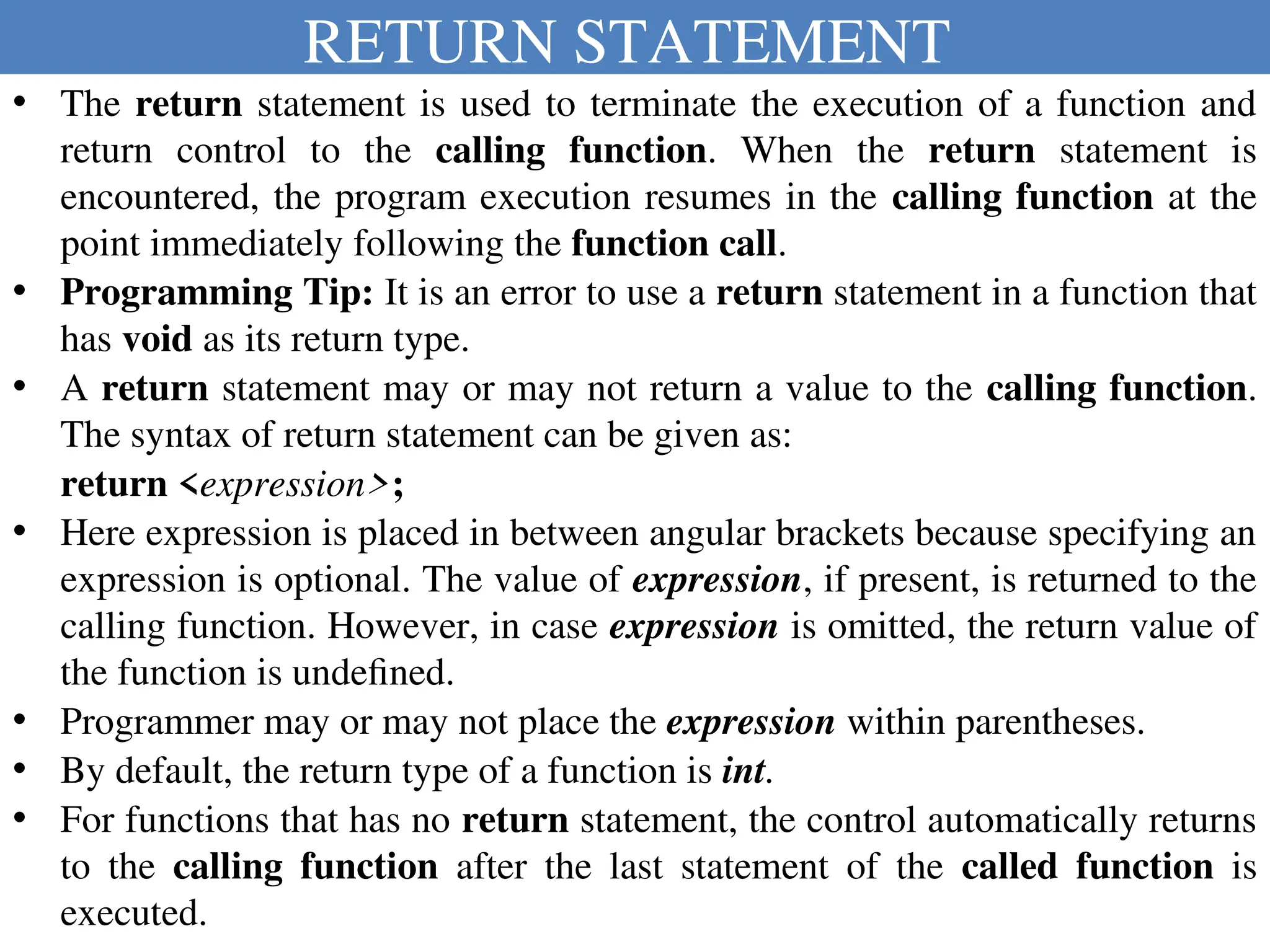 RETURN STATEMENT

• The return statement is used to terminate the execution of a function and return control to the calling function. When the return statement is encountered, the program execution resumes in the calling function at the point immediately following the function call.

• Programming Tip: It is an error to use a return statement in a function that has void as its return type.

• A return statement may or may not return a value to the calling function. The syntax of return statement can be given as:
return <expression>;

• Here expression is placed in between angular brackets because specifying an expression is optional. The value of expression, if present, is returned to the calling function. However, in case expression is omitted, the return value of the function is undefined.

• Programmer may or may not place the expression within parentheses.

• By default, the return type of a function is int.

• For functions that has no return statement, the control automatically returns to the calling function after the last statement of the called function is executed.